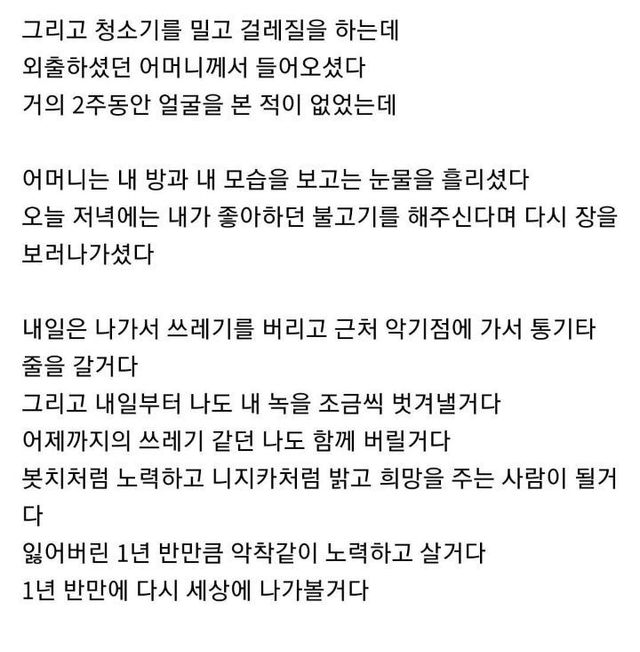 그리고 청소기를 밀고 걸레질을 하는데
외출하셨던 어머니께서 들어오셨다
거의 2주동안 얼굴을 본 적이 없었는데

어머니는 내 방과 내 모습을 보고는 눈물을 흘리셨다
오늘 저녁에는 내가 좋아하던 불고기를 해주신다며 다시 장을 보러나가셨다

내일은 나가서 쓰레기를 버리고 근처 악기점에 가서 통기타 줄을 갈거다
그리고 내일부터 나도 내 녹을 조금씩 벗겨낼거다
어제까지의 쓰레기 같던 나도 함께 버릴거다
봇치처럼 노력하고 니지카처럼 밝고 희망을 주는 사람이 될거다
잃어버린 1년 반만큼 악착같이 노력하고 살거다
1년 반만에 다시 세상에 나가볼거다